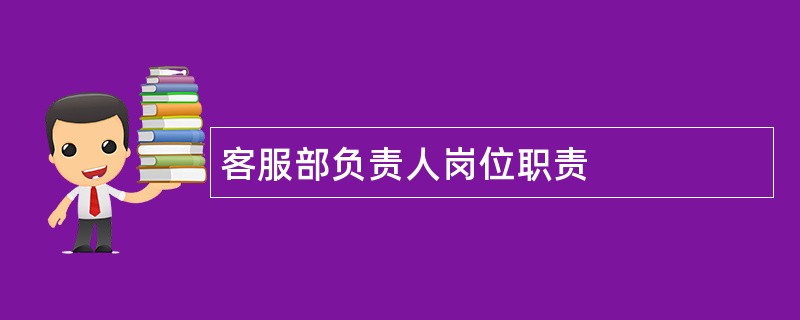 客服部负责人岗位职责